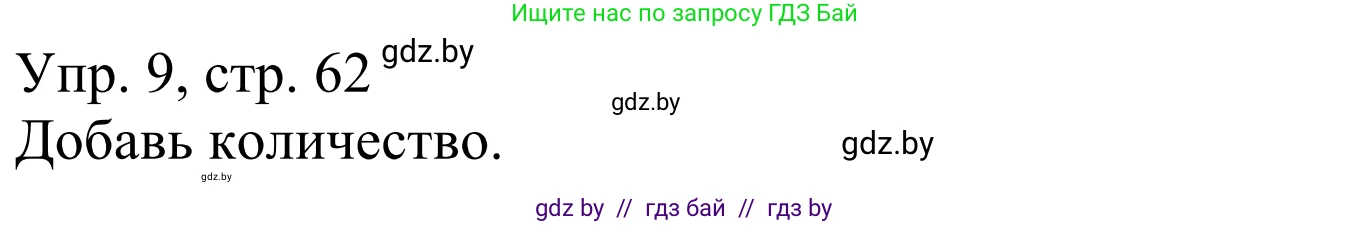 Ищите нас по запросу ГДЗ Бай

Упр. 9, стр. 62 gdz.by

gdz.by

Добавь количество.

gdz.by

gdz.by

gdz by // гдз бай // гдз by